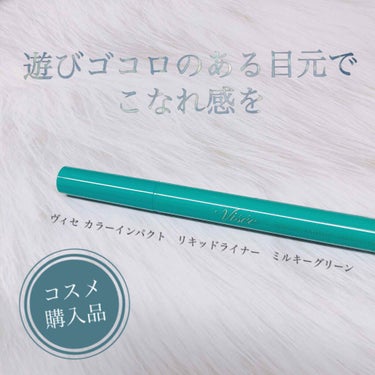 遊びゴコロのある目元で
こなれ感を

Visée

ヴィセ カラーインパクト リキッドライナー ミルキーグリーン

コスメ
購入品